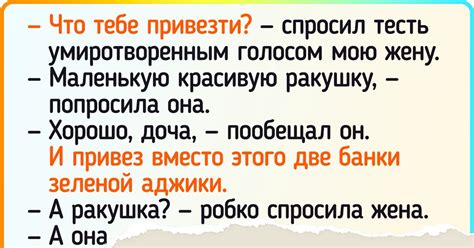 – Что тебе привезти? – спросил тесть умиротворенным голосом мою жену.
– Маленькую красивую ракушку, – попросила она.
– Хорошо, доча, – пообещал он.
И привез вместо этого две банки зеленой аджики.
– А ракушка? – робко спросила жена.
– А она